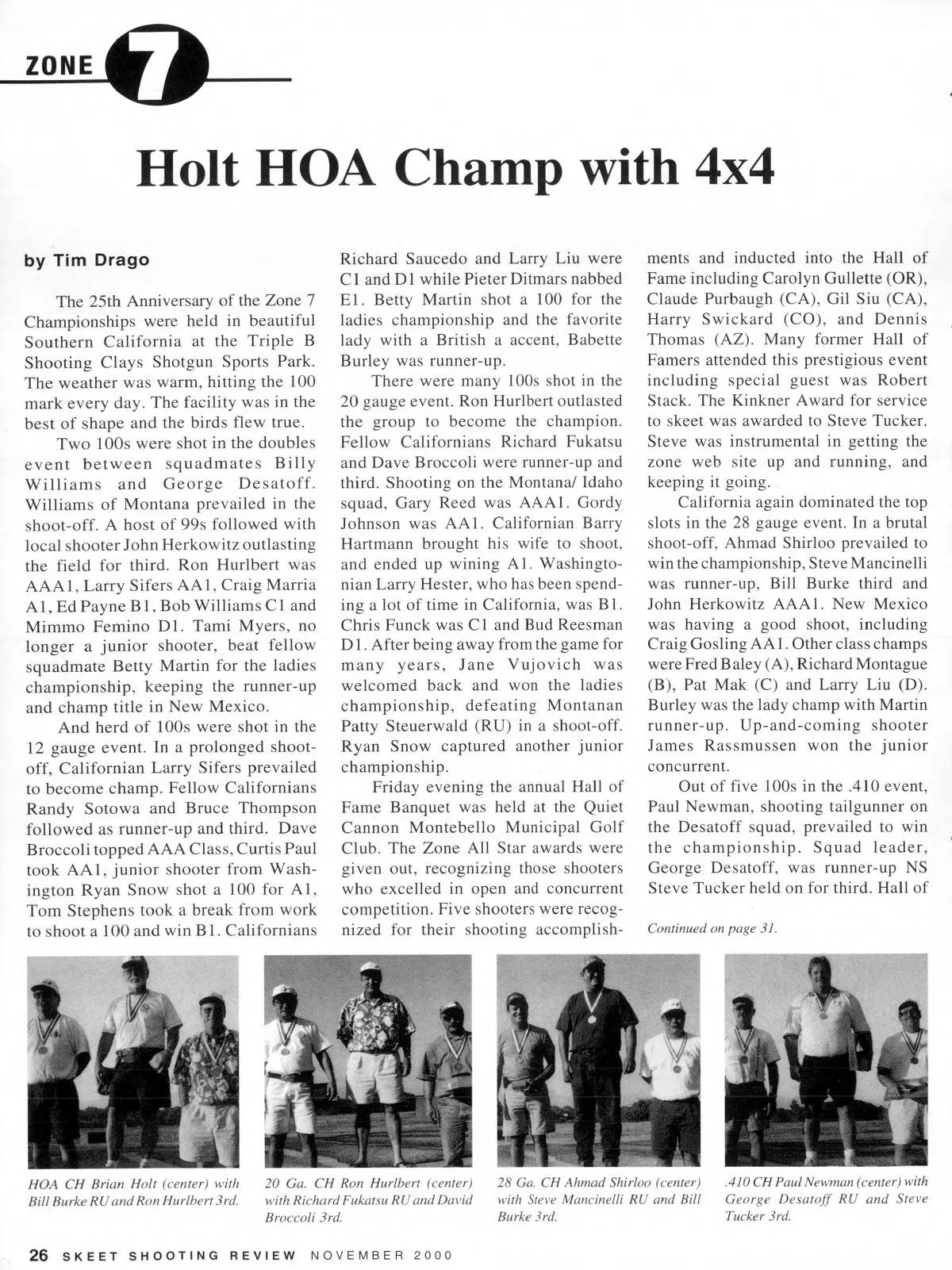 ZONE 7

Holt HOA Champ with 4x4

by Tim Drago

The 25th Anniversary of the Zone 7 Championships were held in beautiful Southern California at the Triple B Shooting Clays Shotgun Sports Park. The weather was warm, hitting the 100 mark every day. The facility was in the best of shape and the birds flew true.

Two 100s were shot in the doubles event between squadmates Billy Williams and George Desatoff. Williams of Montana prevailed in the shoot-off. A host of 99s followed with local shooter John Herkowitz outlasting the field for third. Ron Hurlbert was AAA1, Larry Sifers AA1, Craig Marria A1, Ed Payne B1, Bob Williams C1 and Mimmo Femino D1. Tami Myers, no longer a junior shooter, beat fellow squadmate Betty Martin for the ladies championship, keeping the runner-up and champ title in New Mexico.

And herd of 100s were shot in the 12 gauge event. In a prolonged shoot-off, Californian Larry Sifers prevailed to become champ. Fellow Californians Randy Sotowa and Bruce Thompson followed as runner-up and third. Dave Broccoli topped AAA Class, Curtis Paul took AA1, junior shooter from Washington Ryan Snow shot a 100 for A1, Tom Stephens took a break from work to shoot a 100 and win B1. Californians Richard Saucedo and Larry Liu were C1 and D1 while Pieter Ditmars nabbed E1. Betty Martin shot a 100 for the ladies championship and the favorite lady with a British a accent, Babette Burley was runner-up.

There were many 100s shot in the 20 gauge event. Ron Hurlbert outlasted the group to become the champion. Fellow Californians Richard Fukatsu and Dave Broccoli were runner-up and third. Shooting on the Montana/ Idaho squad, Gary Reed was AAA1. Gordy Johnson was AA1. Californian Barry Hartmann brought his wife to shoot, and ended up wining A1. Washingtonian Larry Hester, who has been spending a lot of time in California, was B1. Chris Funck was C1 and Bud Reesman D1. After being away from the game for many years, Jane Vujovich was welcomed back and won the ladies championship, defeating Montanan Patty Steuerwald (RU) in a shoot-off. Ryan Snow captured another junior championship.

Friday evening the annual Hall of Fame Banquet was held at the Quiet Cannon Montebello Municipal Golf Club. The Zone All Star awards were given out, recognizing those shooters who excelled in open and concurrent competition. Five shooters were recognized for their shooting accomplishments and inducted into the Hall of Fame including Carolyn Gullette (OR), Claude Purbaugh (CA), Gil Siu (CA), Harry Swickard (CO), and Dennis Thomas (AZ). Many former Hall of Famers attended this prestigious event including special guest was Robert Stack. The Kinkner Award for service to skeet was awarded to Steve Tucker. Steve was instrumental in getting the zone web site up and running, and keeping it going.

California again dominated the top slots in the 28 gauge event. In a brutal shoot-off, Ahmad Shirloo prevailed to win the championship, Steve Mancinelli was runner-up, Bill Burke third and John Herkowitz AAA1. New Mexico was having a good shoot, including Craig Gosling AA1. Other class champs were Fred Baley (A), Richard Montague (B), Pat Mak (C) and Larry Liu (D). Burley was the lady champ with Martin runner-up. Up-and-coming shooter James Rassmussen won the junior concurrent.

Out of five 100s in the .410 event, Paul Newman, shooting tailgunner on the Desatoff squad, prevailed to win the championship. Squad leader, George Desatoff, was runner-up NS Steve Tucker held on for third. Hall of

Continued on page 31.

HOA CH Brian Holt (center) with Bill Burke RU and Ron Hurlbert 3rd.

20 Ga. CH Ron Hurlbert (center) with Richard Fukatsu RU and David Broccoli 3rd.

28 Ga. CH Ahmad Shirloo (center) with Steve Mancinelli RU and Bill Burke 3rd.

.410 CH Paul Newman (center) with George Desatoff RU and Steve Tucker 3rd.

26 SKEET SHOOTING REVIEW NOVEMBER 2000